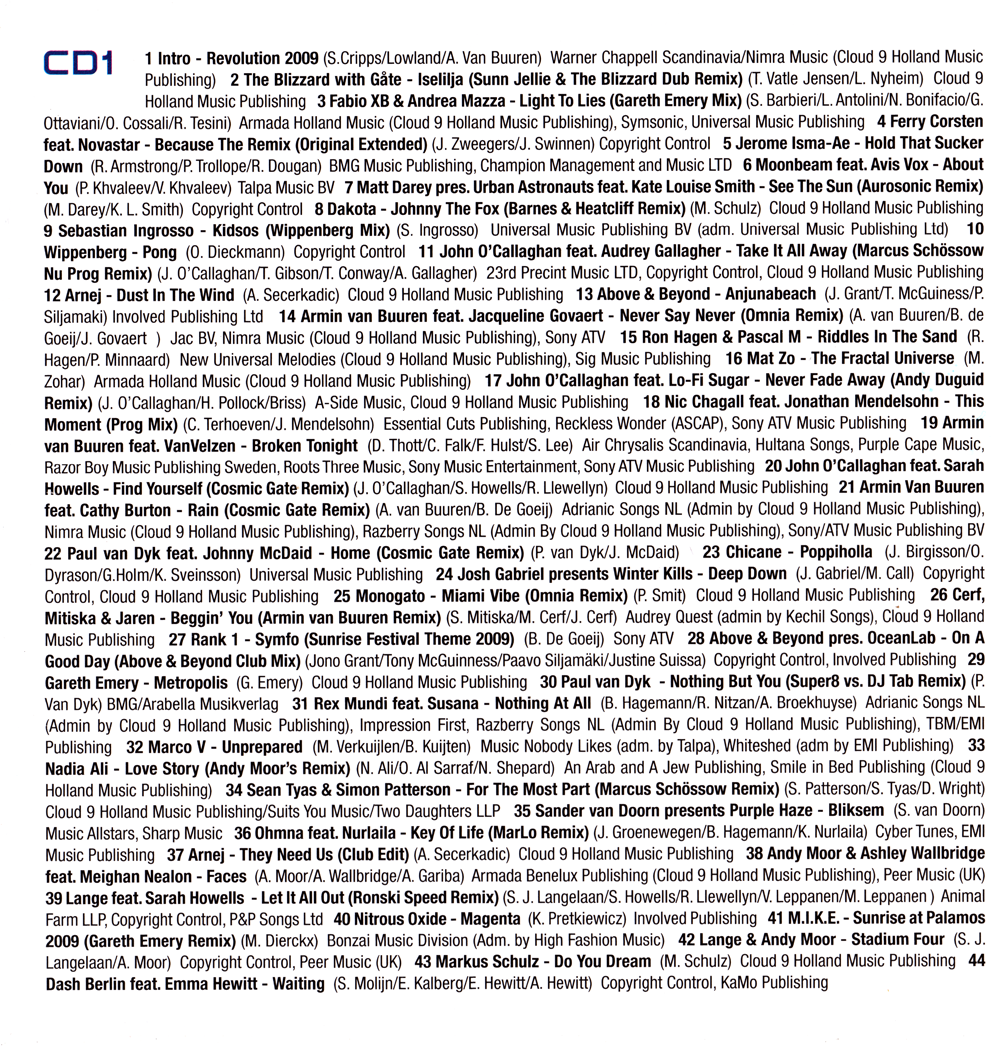 CD1

1 Intro - Revolution 2009 (S.Cripps/Lowland/A. Van Buuren) Warner Chappell Scandinavia/Nimra Music (Cloud 9 Holland Music Publishing) 2 The Blizzard with Gåte - Iselilja (Sunn Jellie & The Blizzard Dub Remix) (T. Vatle Jensen/L. Nyheim) Cloud 9 Holland Music Publishing 3 Fabio XB & Andrea Mazza - Light To Lies (Gareth Emery Mix) (S. Barbieri/L. Antolini/N. Bonifacio/G. Ottaviani/O. Cossali/R. Tesini) Armada Holland Music (Cloud 9 Holland Music Publishing), Symsonic, Universal Music Publishing 4 Ferry Corsten feat. Novastar - Because The Remix (Original Extended) (J. Zweegers/J. Swinnen) Copyright Control 5 Jerome Isma-Ae - Hold That Sucker Down (R. Armstrong/P. Trollope/R. Dougan) BMG Music Publishing, Champion Management and Music LTD 6 Moonbeam feat. Avis Vox - About You (P. Khvaleev/V. Khvaleev) Talpa Music BV 7 Matt Darey pres. Urban Astronauts feat. Kate Louise Smith - See The Sun (Aurosonic Remix) (M. Darey/K. L. Smith) Copyright Control 8 Dakota - Johnny The Fox (Barnes & Heatcliff Remix) (M. Schulz) Cloud 9 Holland Music Publishing 9 Sebastian Ingrosso - Kidsos (Wippenberg Mix) (S. Ingrosso) Universal Music Publishing BV (adm. Universal Music Publishing Ltd) 10 Wippenberg - Pong (O. Dieckmann) Copyright Control 11 John O'Callaghan feat. Audrey Gallagher - Take It All Away (Marcus Schössow Nu Prog Remix) (J. O'Callaghan/T. Gibson/T. Conway/A. Gallagher) 23rd Precint Music LTD, Copyright Control, Cloud 9 Holland Music Publishing 12 Arnej - Dust In The Wind (A. Secerkadic) Cloud 9 Holland Music Publishing 13 Above & Beyond - Anjunabeach (J. Grant/T. McGuiness/P. Siljamaki) Involved Publishing Ltd 14 Armin van Buuren feat. Jacqueline Govaert - Never Say Never (Omnia Remix) (A. van Buuren/B. de Goeij/J. Govaert ) Jac BV, Nimra Music (Cloud 9 Holland Music Publishing), Sony ATV 15 Ron Hagen & Pascal M - Riddles In The Sand (R. Hagen/P. Minnaard) New Universal Melodies (Cloud 9 Holland Music Publishing), Sig Music Publishing 16 Mat Zo - The Fractal Universe (M. Zohar) Armada Holland Music (Cloud 9 Holland Music Publishing) 17 John O'Callaghan feat. Lo-Fi Sugar - Never Fade Away (Andy Duguid Remix) (J. O'Callaghan/H. Pollock/Briss) A-Side Music, Cloud 9 Holland Music Publishing 18 Nic Chagall feat. Jonathan Mendelsohn - This Moment (Prog Mix) (C. Terhoeven/J. Mendelsohn) Essential Cuts Publishing, Reckless Wonder (ASCAP), Sony ATV Music Publishing 19 Armin van Buuren feat. VanVelzen - Broken Tonight (D. Thott/C. Falk/F. Hulst/S. Lee) Air Chrysalis Scandinavia, Hultana Songs, Purple Cape Music, Razor Boy Music Publishing Sweden, Roots Three Music, Sony Music Entertainment, Sony ATV Music Publishing 20 John O'Callaghan feat. Sarah Howells - Find Yourself (Cosmic Gate Remix) (J. O'Callaghan/S. Howells/R. Llewellyn) Cloud 9 Holland Music Publishing 21 Armin Van Buuren feat. Cathy Burton - Rain (Cosmic Gate Remix) (A. van Buuren/B. De Goeij) Adrianic Songs NL (Admin by Cloud 9 Holland Music Publishing), Nimra Music (Cloud 9 Holland Music Publishing), Razberry Songs NL (Admin By Cloud 9 Holland Music Publishing), Sony/ATV Music Publishing BV 22 Paul van Dyk feat. Johnny McDaid - Home (Cosmic Gate Remix) (P. van Dyk/J. McDaid) 23 Chicane - Poppiholla (J. Birgisson/O. Dyrason/G.Holm/K. Sveinsson) Universal Music Publishing 24 Josh Gabriel presents Winter Kills - Deep Down (J. Gabriel/M. Call) Copyright Control, Cloud 9 Holland Music Publishing 25 Monogato - Miami Vibe (Omnia Remix) (P. Smit) Cloud 9 Holland Music Publishing 26 Cerf, Mitiska & Jaren - Beggin' You (Armin van Buuren Remix) (S. Mitiska/M. Cerf/J. Cerf) Audrey Quest (admin by Kechil Songs), Cloud 9 Holland Music Publishing 27 Rank 1 - Symfo (Sunrise Festival Theme 2009) (B. De Goeij) Sony ATV 28 Above & Beyond pres. OceanLab - On A Good Day (Above & Beyond Club Mix) (Jono Grant/Tony McGuinness/Paavo Siljamäki/Justine Suissa) Copyright Control, Involved Publishing 29 Gareth Emery - Metropolis (G. Emery) Cloud 9 Holland Music Publishing 30 Paul van Dyk - Nothing But You (Super8 vs. DJ Tab Remix) (P. Van Dyk) BMG/Arabella Musikverlag 31 Rex Mundi feat. Susana - Nothing At All (B. Hagemann/R. Nitzan/A. Broekhuyse) Adrianic Songs NL (Admin by Cloud 9 Holland Music Publishing), Impression First, Razberry Songs NL (Admin By Cloud 9 Holland Music Publishing), TBM/EMI Publishing 32 Marco V - Unprepared (M. Verkuijlen/B. Kuijten) Music Nobody Likes (adm. by Talpa), Whiteshed (adm by EMI Publishing) 33 Nadia Ali - Love Story (Andy Moor's Remix) (N. Ali/O. Al Sarraf/N. Shepard) An Arab and A Jew Publishing, Smile in Bed Publishing (Cloud 9 Holland Music Publishing) 34 Sean Tyas & Simon Patterson - For The Most Part (Marcus Schössow Remix) (S. Patterson/S. Tyas/D. Wright) Cloud 9 Holland Music Publishing/Suits You Music/Two Daughters LLP 35 Sander van Doorn presents Purple Haze - Bliksem (S. van Doorn) Music Allstars, Sharp Music 36 Ohmna feat. Nurlaila - Key Of Life (MarLo Remix) (J. Groenewegen/B. Hagemann/K. Nurlaila) Cyber Tunes, EMI Music Publishing 37 Arnej - They Need Us (Club Edit) (A. Secerkadic) Cloud 9 Holland Music Publishing 38 Andy Moor & Ashley Wallbridge feat. Meighan Nealon - Faces (A. Moor/A. Wallbridge/A. Gariba) Armada Benelux Publishing (Cloud 9 Holland Music Publishing), Peer Music (UK) 39 Lange feat. Sarah Howells - Let It All Out (Ronski Speed Remix) (S. J. Langelaan/S. Howells/R. Llewellyn/V. Leppanen/M. Leppanen ) Animal Farm LLP, Copyright Control, P&P Songs Ltd 40 Nitrous Oxide - Magenta (K. Pretkiewicz) Involved Publishing 41 M.I.K.E. - Sunrise at Palamos 2009 (Gareth Emery Remix) (M. Dierckx) Bonzai Music Division (Adm. by High Fashion Music) 42 Lange & Andy Moor - Stadium Four (S. J. Langelaan/A. Moor) Copyright Control, Peer Music (UK) 43 Markus Schulz - Do You Dream (M. Schulz) Cloud 9 Holland Music Publishing 44 Dash Berlin feat. Emma Hewitt - Waiting (S. Molijn/E. Kalberg/E. Hewitt/A. Hewitt) Copyright Control, KaMo Publishing